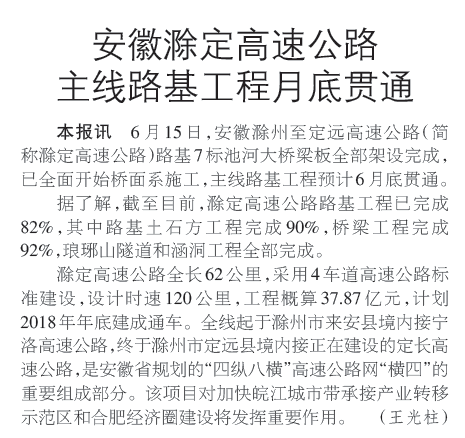 安徽滁定高速公路
主线路基工程月底贯通

本报讯　6月15日，安徽滁州至定远高速公路（简称滁定高速公路）路基7标池河大桥梁板全部架设完成，已全面开始桥面系施工，主线路基工程预计6月底贯通。

据了解，截至目前，滁定高速公路路基工程已完成82%，其中路基土石方工程完成90%，桥梁工程完成92%，琅琊山隧道和涵洞工程全部完成。

滁定高速公路全长62公里，采用4车道高速公路标准建设，设计时速120公里，工程概算37.87亿元，计划2018年年底建成通车。全线起于滁州市来安县境内接宁洛高速公路，终于滁州市定远县境内接正在建设的定长高速公路，是安徽省规划的“四纵八横”高速公路网“横四”的重要组成部分。该项目对加快皖江城市带承接产业转移示范区和合肥经济圈建设将发挥重要作用。　（王光柱）